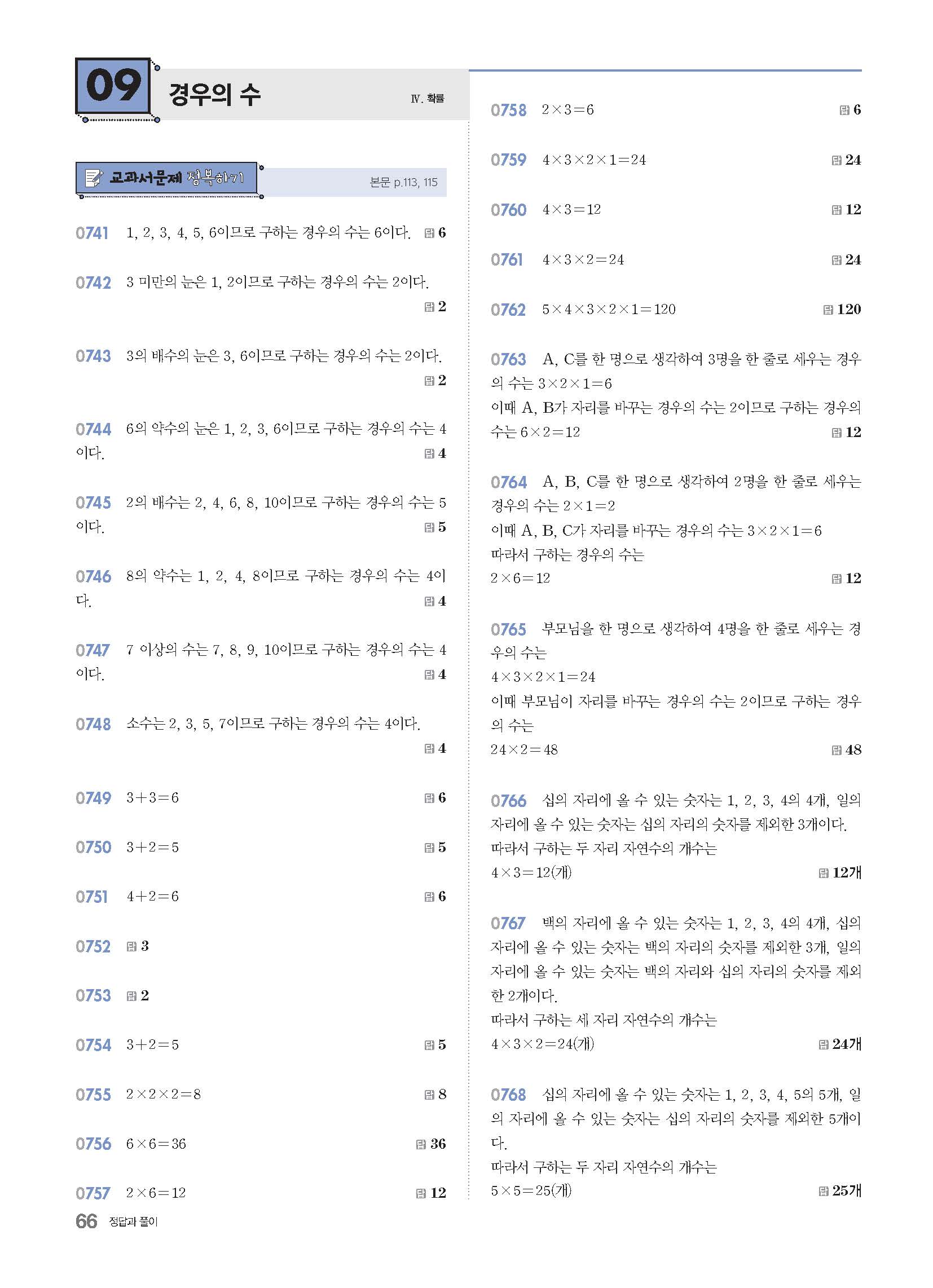 09 경우의 수

Ⅳ. 확률

교과서문제 정복하기

본문 p.113, 115

0741 1, 2, 3, 4, 5, 6이므로 구하는 경우의 수는 6이다. 답 6

0742 3 미만의 눈은 1, 2이므로 구하는 경우의 수는 2이다. 답 2

0743 3의 배수의 눈은 3, 6이므로 구하는 경우의 수는 2이다. 답 2

0744 6의 약수의 눈은 1, 2, 3, 6이므로 구하는 경우의 수는 4이다. 답 4

0745 2의 배수는 2, 4, 6, 8, 10이므로 구하는 경우의 수는 5이다. 답 5

0746 8의 약수는 1, 2, 4, 8이므로 구하는 경우의 수는 4이다. 답 4

0747 7 이상의 수는 7, 8, 9, 10이므로 구하는 경우의 수는 4이다. 답 4

0748 소수는 2, 3, 5, 7이므로 구하는 경우의 수는 4이다. 답 4

0749 $3+3=6$ 답 6

0750 $3+2=5$ 답 5

0751 $4+2=6$ 답 6

0752 답 3

0753 답 2

0754 $3+2=5$ 답 5

0755 $2\times2\times2=8$ 답 8

0756 $6\times6=36$ 답 36

0757 $2\times6=12$ 답 12

0758 $2\times3=6$ 답 6

0759 $4\times3\times2\times1=24$ 답 24

0760 $4\times3=12$ 답 12

0761 $4\times3\times2=24$ 답 24

0762 $5\times4\times3\times2\times1=120$ 답 120

0763 A, C를 한 명으로 생각하여 3명을 한 줄로 세우는 경우의 수는 $3\times2\times1=6$
이때 A, B가 자리를 바꾸는 경우의 수는 2이므로 구하는 경우의 수는 $6\times2=12$ 답 12

0764 A, B, C를 한 명으로 생각하여 2명을 한 줄로 세우는 경우의 수는 $2\times1=2$
이때 A, B, C가 자리를 바꾸는 경우의 수는 $3\times2\times1=6$
따라서 구하는 경우의 수는
$2\times6=12$ 답 12

0765 부모님을 한 명으로 생각하여 4명을 한 줄로 세우는 경우의 수는
$4\times3\times2\times1=24$
이때 부모님이 자리를 바꾸는 경우의 수는 2이므로 구하는 경우의 수는
$24\times2=48$ 답 48

0766 십의 자리에 올 수 있는 숫자는 1, 2, 3, 4의 4개, 일의 자리에 올 수 있는 숫자는 십의 자리의 숫자를 제외한 3개이다.
따라서 구하는 두 자리 자연수의 개수는
$4\times3=12$(개) 답 12개

0767 백의 자리에 올 수 있는 숫자는 1, 2, 3, 4의 4개, 십의 자리에 올 수 있는 숫자는 백의 자리의 숫자를 제외한 3개, 일의 자리에 올 수 있는 숫자는 백의 자리와 십의 자리의 숫자를 제외한 2개이다.
따라서 구하는 세 자리 자연수의 개수는
$4\times3\times2=24$(개) 답 24개

0768 십의 자리에 올 수 있는 숫자는 1, 2, 3, 4, 5의 5개, 일의 자리에 올 수 있는 숫자는 십의 자리의 숫자를 제외한 5개이다.
따라서 구하는 두 자리 자연수의 개수는
$5\times5=25$(개) 답 25개

66 정답과 풀이